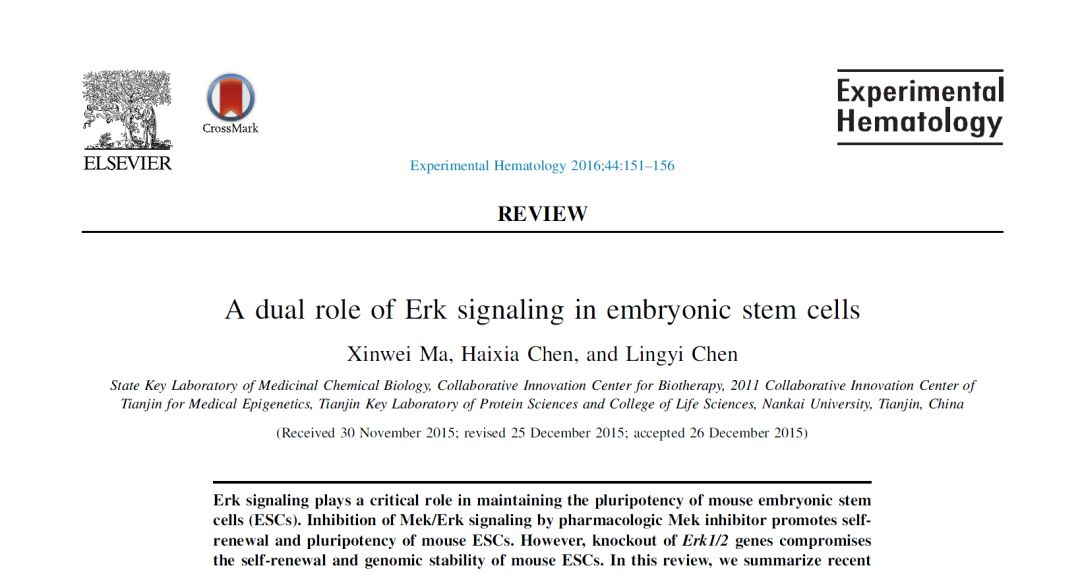 ELSEVIER

CrossMark

Experimental Hematology

Experimental Hematology 2016;44:151–156

REVIEW

A dual role of Erk signaling in embryonic stem cells

Xinwei Ma, Haixia Chen, and Lingyi Chen

State Key Laboratory of Medicinal Chemical Biology, Collaborative Innovation Center for Biotherapy, 2011 Collaborative Innovation Center of Tianjin for Medical Epigenetics, Tianjin Key Laboratory of Protein Sciences and College of Life Sciences, Nankai University, Tianjin, China

(Received 30 November 2015; revised 25 December 2015; accepted 26 December 2015)

Erk signaling plays a critical role in maintaining the pluripotency of mouse embryonic stem cells (ESCs). Inhibition of Mek/Erk signaling by pharmacologic Mek inhibitor promotes self-renewal and pluripotency of mouse ESCs. However, knockout of Erk1/2 genes compromises the self-renewal and genomic stability of mouse ESCs. In this review, we summarize recent